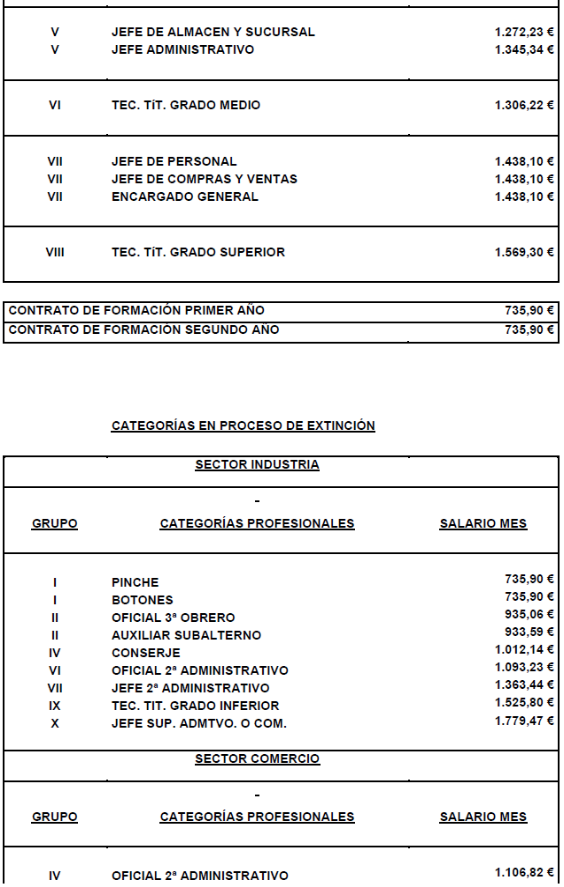 | | | |
|---|---|---|
| V | JEFE DE ALMACEN Y SUCURSAL | 1.272,23 € |
| V | JEFE ADMINISTRATIVO | 1.345,34 € |
| VI | TEC. TíT. GRADO MEDIO | 1.306,22 € |
| VII | JEFE DE PERSONAL | 1.438,10 € |
| VII | JEFE DE COMPRAS Y VENTAS | 1.438,10 € |
| VII | ENCARGADO GENERAL | 1.438,10 € |
| VIII | TEC. TíT. GRADO SUPERIOR | 1.569,30 € |

| | |
|---|---|
| CONTRATO DE FORMACIÓN PRIMER AÑO | 735,90 € |
| CONTRATO DE FORMACIÓN SEGUNDO AÑO | 735,90 € |

CATEGORÍAS EN PROCESO DE EXTINCIÓN

SECTOR INDUSTRIA

-

| GRUPO | CATEGORÍAS PROFESIONALES | SALARIO MES |
|---|---|---|
| I | PINCHE | 735,90 € |
| I | BOTONES | 735,90 € |
| II | OFICIAL 3ª OBRERO | 935,06 € |
| II | AUXILIAR SUBALTERNO | 933,59 € |
| IV | CONSERJE | 1.012,14 € |
| VI | OFICIAL 2ª ADMINISTRATIVO | 1.093,23 € |
| VII | JEFE 2ª ADMINISTRATIVO | 1.363,44 € |
| IX | TEC. TIT. GRADO INFERIOR | 1.525,80 € |
| X | JEFE SUP. ADMTVO. O COM. | 1.779,47 € |

SECTOR COMERCIO

-

| GRUPO | CATEGORÍAS PROFESIONALES | SALARIO MES |
|---|---|---|
| IV | OFICIAL 2ª ADMINISTRATIVO | 1.106,82 € |